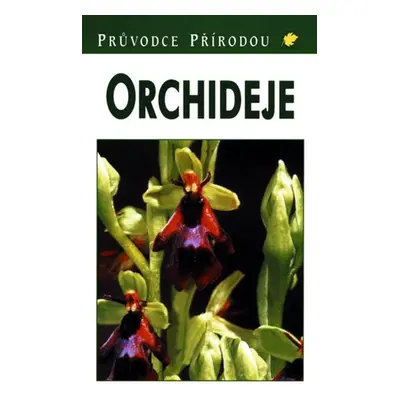 PRŮVODCE PŘÍRODOU

ORCHIDEJE